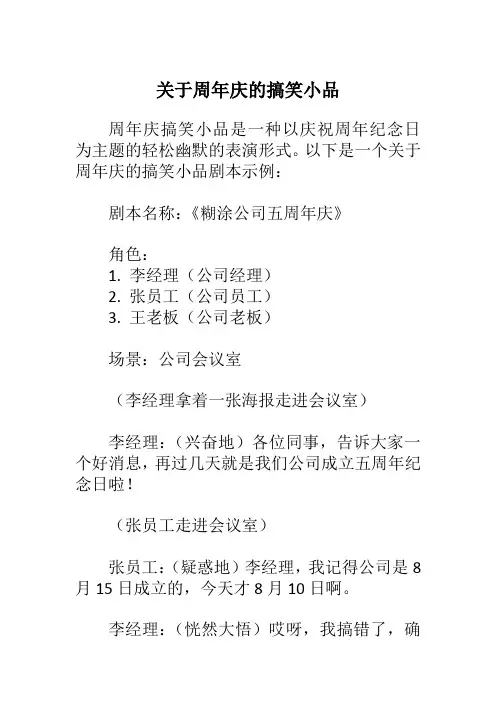 关于周年庆的搞笑小品

周年庆搞笑小品是一种以庆祝周年纪念日为主题的轻松幽默的表演形式。以下是一个关于周年庆的搞笑小品剧本示例：

剧本名称：《糊涂公司五周年庆》

角色：
1. 李经理（公司经理）
2. 张员工（公司员工）
3. 王老板（公司老板）

场景：公司会议室

（李经理拿着一张海报走进会议室）

李经理：（兴奋地）各位同事，告诉大家一个好消息，再过几天就是我们公司成立五周年纪念日啦！

（张员工走进会议室）

张员工：（疑惑地）李经理，我记得公司是 8 月 15 日成立的，今天才 8 月 10 日啊。

李经理：（恍然大悟）哎呀，我搞错了，确